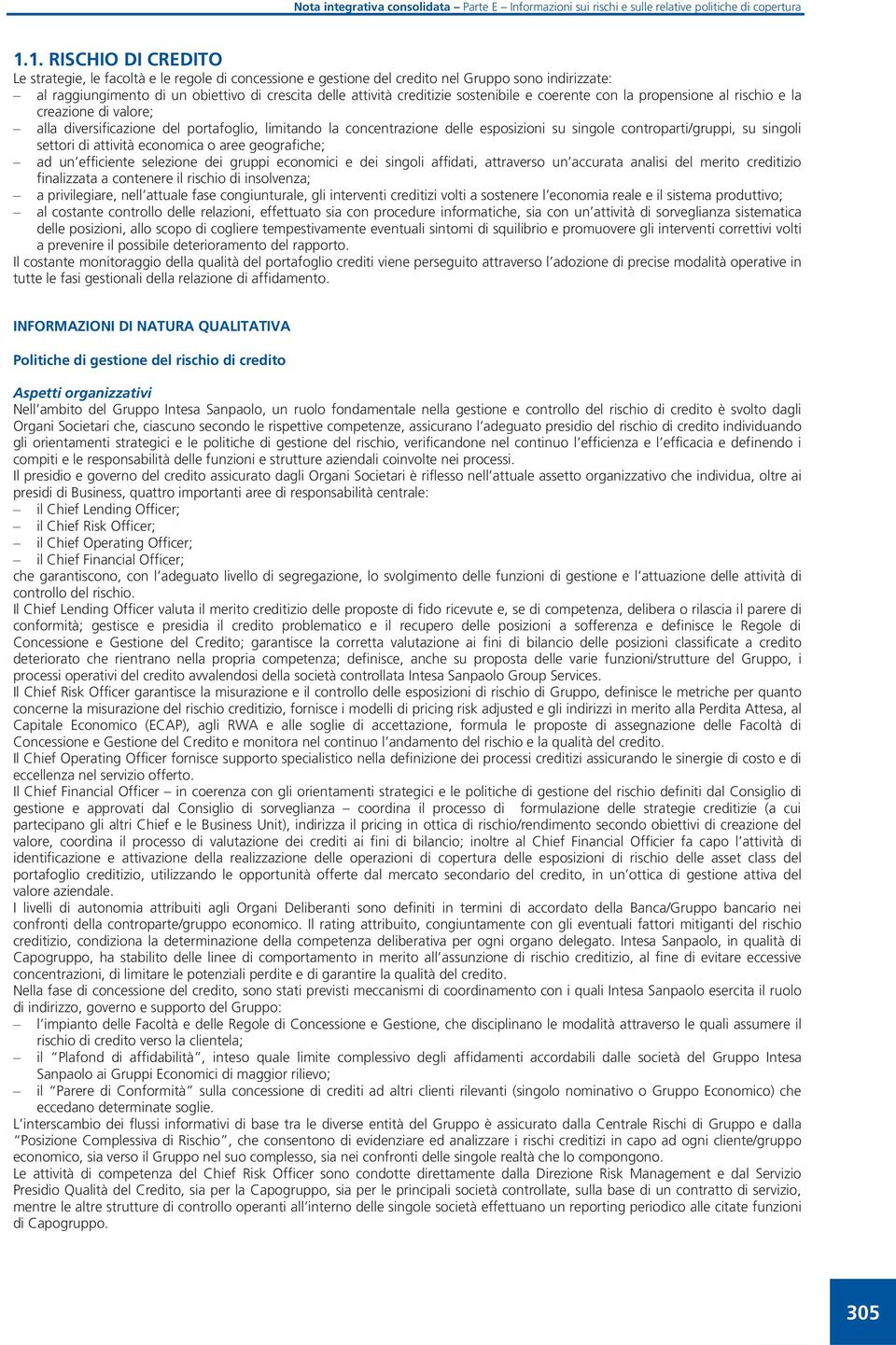 Nota integrativa consolidata – Parte E – Informazioni sui rischi e sulle relative politiche di copertura

1.1. RISCHIO DI CREDITO
Le strategie, le facoltà e le regole di concessione e gestione del credito nel Gruppo sono indirizzate:
– al raggiungimento di un obiettivo di crescita delle attività creditizie sostenibile e coerente con la propensione al rischio e la creazione di valore;
– alla diversificazione del portafoglio, limitando la concentrazione delle esposizioni su singole controparti/gruppi, su singoli settori di attività economica o aree geografiche;
– ad un'efficiente selezione dei gruppi economici e dei singoli affidati, attraverso un'accurata analisi del merito creditizio finalizzata a contenere il rischio di insolvenza;
– a privilegiare, nell'attuale fase congiunturale, gli interventi creditizi volti a sostenere l'economia reale e il sistema produttivo;
– al costante controllo delle relazioni, effettuato sia con procedure informatiche, sia con un'attività di sorveglianza sistematica delle posizioni, allo scopo di cogliere tempestivamente eventuali sintomi di squilibrio e promuovere gli interventi correttivi volti a prevenire il possibile deterioramento del rapporto.
Il costante monitoraggio della qualità del portafoglio crediti viene perseguito attraverso l'adozione di precise modalità operative in tutte le fasi gestionali della relazione di affidamento.

INFORMAZIONI DI NATURA QUALITATIVA

Politiche di gestione del rischio di credito

Aspetti organizzativi
Nell'ambito del Gruppo Intesa Sanpaolo, un ruolo fondamentale nella gestione e controllo del rischio di credito è svolto dagli Organi Societari che, ciascuno secondo le rispettive competenze, assicurano l'adeguato presidio del rischio di credito individuando gli orientamenti strategici e le politiche di gestione del rischio, verificandone nel continuo l'efficienza e l'efficacia e definendo i compiti e le responsabilità delle funzioni e strutture aziendali coinvolte nei processi.
Il presidio e governo del credito assicurato dagli Organi Societari è riflesso nell'attuale assetto organizzativo che individua, oltre ai presidi di Business, quattro importanti aree di responsabilità centrale:
– il Chief Lending Officer;
– il Chief Risk Officer;
– il Chief Operating Officer;
– il Chief Financial Officer;
che garantiscono, con l'adeguato livello di segregazione, lo svolgimento delle funzioni di gestione e l'attuazione delle attività di controllo del rischio.
Il Chief Lending Officer valuta il merito creditizio delle proposte di fido ricevute e, se di competenza, delibera o rilascia il parere di conformità; gestisce e presidia il credito problematico e il recupero delle posizioni a sofferenza e definisce le Regole di Concessione e Gestione del Credito; garantisce la corretta valutazione ai fini di bilancio delle posizioni classificate a credito deteriorato che rientrano nella propria competenza; definisce, anche su proposta delle varie funzioni/strutture del Gruppo, i processi operativi del credito avvalendosi della società controllata Intesa Sanpaolo Group Services.
Il Chief Risk Officer garantisce la misurazione e il controllo delle esposizioni di rischio di Gruppo, definisce le metriche per quanto concerne la misurazione del rischio creditizio, fornisce i modelli di pricing risk adjusted e gli indirizzi in merito alla Perdita Attesa, al Capitale Economico (ECAP), agli RWA e alle soglie di accettazione, formula le proposte di assegnazione delle Facoltà di Concessione e Gestione del Credito e monitora nel continuo l'andamento del rischio e la qualità del credito.
Il Chief Operating Officer fornisce supporto specialistico nella definizione dei processi creditizi assicurando le sinergie di costo e di eccellenza nel servizio offerto.
Il Chief Financial Officer – in coerenza con gli orientamenti strategici e le politiche di gestione del rischio definiti dal Consiglio di gestione e approvati dal Consiglio di sorveglianza – coordina il processo di formulazione delle strategie creditizie (a cui partecipano gli altri Chief e le Business Unit), indirizza il pricing in ottica di rischio/rendimento secondo obiettivi di creazione del valore, coordina il processo di valutazione dei crediti ai fini di bilancio; inoltre al Chief Financial Officer fa capo l'attività di identificazione e attivazione della realizzazione delle operazioni di copertura delle esposizioni di rischio delle asset class del portafoglio creditizio, utilizzando le opportunità offerte dal mercato secondario del credito, in un'ottica di gestione attiva del valore aziendale.
I livelli di autonomia attribuiti agli Organi Deliberanti sono definiti in termini di accordato della Banca/Gruppo bancario nei confronti della controparte/gruppo economico. Il rating attribuito, congiuntamente con gli eventuali fattori mitiganti del rischio creditizio, condiziona la determinazione della competenza deliberativa per ogni organo delegato. Intesa Sanpaolo, in qualità di Capogruppo, ha stabilito delle linee di comportamento in merito all'assunzione di rischio creditizio, al fine di evitare eccessive concentrazioni, di limitare le potenziali perdite e di garantire la qualità del credito.
Nella fase di concessione del credito, sono stati previsti meccanismi di coordinamento con i quali Intesa Sanpaolo esercita il ruolo di indirizzo, governo e supporto del Gruppo:
– l'impianto delle Facoltà e delle Regole di Concessione e Gestione, che disciplinano le modalità attraverso le quali assumere il rischio di credito verso la clientela;
– il "Plafond di affidabilità", inteso quale limite complessivo degli affidamenti accordabili dalle società del Gruppo Intesa Sanpaolo ai Gruppi Economici di maggior rilievo;
– il "Parere di Conformità" sulla concessione di crediti ad altri clienti rilevanti (singolo nominativo o Gruppo Economico) che eccedano determinate soglie.
L'interscambio dei flussi informativi di base tra le diverse entità del Gruppo è assicurato dalla Centrale Rischi di Gruppo e dalla "Posizione Complessiva di Rischio", che consentono di evidenziare ed analizzare i rischi creditizi in capo ad ogni cliente/gruppo economico, sia verso il Gruppo nel suo complesso, sia nei confronti delle singole realtà che lo compongono.
Le attività di competenza del Chief Risk Officer sono condotte direttamente dalla Direzione Risk Management e dal Servizio Presidio Qualità del Credito, sia per la Capogruppo, sia per le principali società controllate, sulla base di un contratto di servizio, mentre le altre strutture di controllo operanti all'interno delle singole società effettuano un reporting periodico alle citate funzioni di Capogruppo.

305